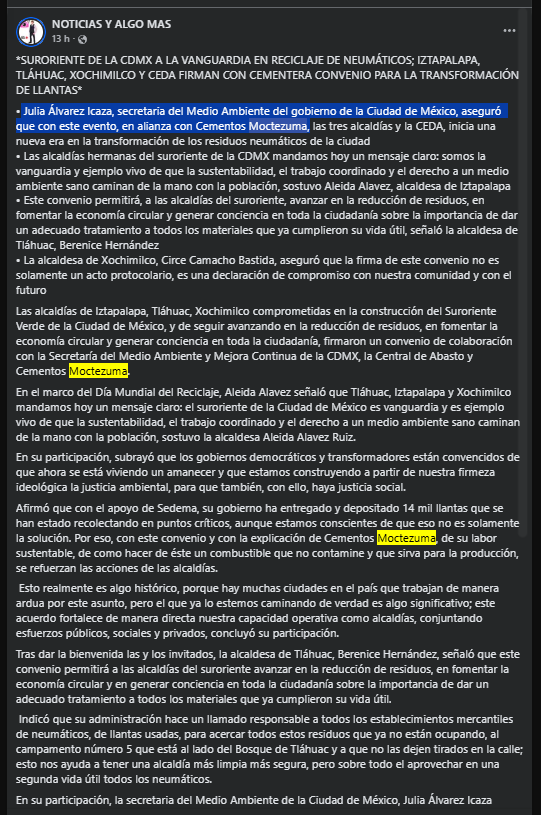 NOTICIAS Y ALGO MAS
13 h ·

*SURORIENTE DE LA CDMX A LA VANGUARDIA EN RECICLAJE DE NEUMÁTICOS; IZTAPALAPA, TLÁHUAC, XOCHIMILCO Y CEDA FIRMAN CON CEMENTERA CONVENIO PARA LA TRANSFORMACIÓN DE LLANTAS*

• Julia Álvarez Icaza, secretaria del Medio Ambiente del gobierno de la Ciudad de México, aseguró que con este evento, en alianza con Cementos Moctezuma, las tres alcaldías y la CEDA, inicia una nueva era en la transformación de los residuos neumáticos de la ciudad
• Las alcaldías hermanas del suroriente de la CDMX mandamos hoy un mensaje claro: somos la vanguardia y ejemplo vivo de que la sustentabilidad, el trabajo coordinado y el derecho a un medio ambiente sano caminan de la mano con la población, sostuvo Aleida Alavez, alcaldesa de Iztapalapa
• Este convenio permitirá, a las alcaldías del suroriente, avanzar en la reducción de residuos, en fomentar la economía circular y generar conciencia en toda la ciudadanía sobre la importancia de dar un adecuado tratamiento a todos los materiales que ya cumplieron su vida útil, señaló la alcaldesa de Tláhuac, Berenice Hernández
• La alcaldesa de Xochimilco, Circe Camacho Bastida, aseguró que la firma de este convenio no es solamente un acto protocolario, es una declaración de compromiso con nuestra comunidad y con el futuro

Las alcaldías de Iztapalapa, Tláhuac, Xochimilco comprometidas en la construcción del Suroriente Verde de la Ciudad de México, y de seguir avanzando en la reducción de residuos, en fomentar la economía circular y generar conciencia en toda la ciudadanía, firmaron un convenio de colaboración con la Secretaría del Medio Ambiente y Mejora Continua de la CDMX, la Central de Abasto y Cementos Moctezuma.

En el marco del Día Mundial del Reciclaje, Aleida Alavez señaló que Tláhuac, Iztapalapa y Xochimilco mandamos hoy un mensaje claro: el suroriente de la Ciudad de México es vanguardia y es ejemplo vivo de que la sustentabilidad, el trabajo coordinado y el derecho a un medio ambiente sano caminan de la mano con la población, sostuvo la alcaldesa Aleida Alavez Ruiz.

En su participación, subrayó que los gobiernos democráticos y transformadores están convencidos de que ahora se está viviendo un amanecer y que estamos construyendo a partir de nuestra firmeza ideológica la justicia ambiental, para que también, con ello, haya justicia social.

Afirmó que con el apoyo de Sedema, su gobierno ha entregado y depositado 14 mil llantas que se han estado recolectando en puntos críticos, aunque estamos conscientes de que eso no es solamente la solución. Por eso, con este convenio y con la explicación de Cementos Moctezuma, de su labor sustentable, de como hacer de éste un combustible que no contamine y que sirva para la producción, se refuerzan las acciones de las alcaldías.

Esto realmente es algo histórico, porque hay muchas ciudades en el país que trabajan de manera ardua por este asunto, pero el que ya lo estemos caminando de verdad es algo significativo; este acuerdo fortalece de manera directa nuestra capacidad operativa como alcaldías, conjuntando esfuerzos públicos, sociales y privados, concluyó su participación.

Tras dar la bienvenida las y los invitados, la alcaldesa de Tláhuac, Berenice Hernández, señaló que este convenio permitirá a las alcaldías del suroriente avanzar en la reducción de residuos, en fomentar la economía circular y en generar conciencia en toda la ciudadanía sobre la importancia de dar un adecuado tratamiento a todos los materiales que ya cumplieron su vida útil.

Indicó que su administración hace un llamado responsable a todos los establecimientos mercantiles de neumáticos, de llantas usadas, para acercar todos estos residuos que ya no están ocupando, al campamento número 5 que está al lado del Bosque de Tláhuac y a que no las dejen tirados en la calle; esto nos ayuda a tener una alcaldía más limpia más segura, pero sobre todo el aprovechar en una segunda vida útil todos los neumáticos.

En su participación, la secretaria del Medio Ambiente de la Ciudad de México, Julia Álvarez Icaza